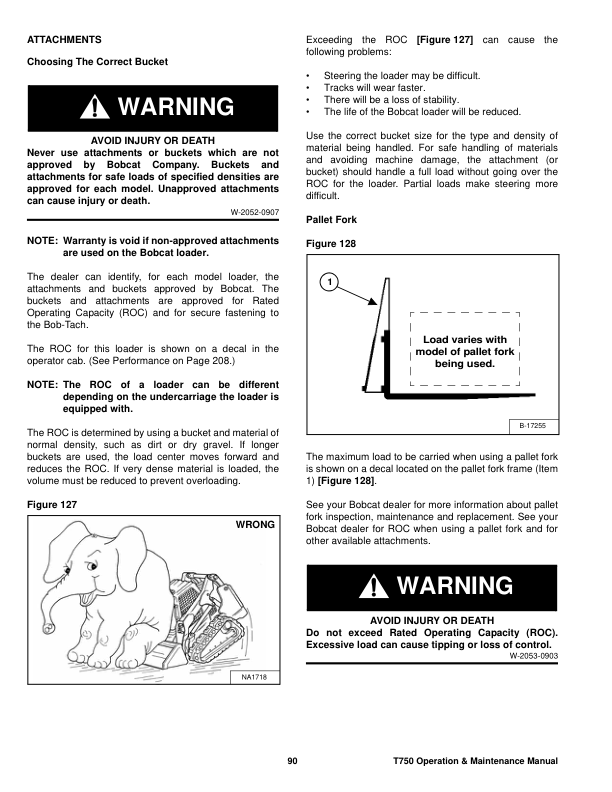 ATTACHMENTS

Choosing The Correct Bucket

WARNING

AVOID INJURY OR DEATH
Never use attachments or buckets which are not approved by Bobcat Company. Buckets and attachments for safe loads of specified densities are approved for each model. Unapproved attachments can cause injury or death.

W-2052-0907

NOTE: Warranty is void if non-approved attachments are used on the Bobcat loader.

The dealer can identify, for each model loader, the attachments and buckets approved by Bobcat. The buckets and attachments are approved for Rated Operating Capacity (ROC) and for secure fastening to the Bob-Tach.

The ROC for this loader is shown on a decal in the operator cab. (See Performance on Page 208.)

NOTE: The ROC of a loader can be different depending on the undercarriage the loader is equipped with.

The ROC is determined by using a bucket and material of normal density, such as dirt or dry gravel. If longer buckets are used, the load center moves forward and reduces the ROC. If very dense material is loaded, the volume must be reduced to prevent overloading.

Figure 127

WRONG

NA1718

Exceeding the ROC [Figure 127] can cause the following problems:

• Steering the loader may be difficult.
• Tracks will wear faster.
• There will be a loss of stability.
• The life of the Bobcat loader will be reduced.

Use the correct bucket size for the type and density of material being handled. For safe handling of materials and avoiding machine damage, the attachment (or bucket) should handle a full load without going over the ROC for the loader. Partial loads make steering more difficult.

Pallet Fork

Figure 128

1

Load varies with model of pallet fork being used.

B-17255

The maximum load to be carried when using a pallet fork is shown on a decal located on the pallet fork frame (Item 1) [Figure 128].

See your Bobcat dealer for more information about pallet fork inspection, maintenance and replacement. See your Bobcat dealer for ROC when using a pallet fork and for other available attachments.

WARNING

AVOID INJURY OR DEATH
Do not exceed Rated Operating Capacity (ROC). Excessive load can cause tipping or loss of control.

W-2053-0903

90

T750 Operation & Maintenance Manual